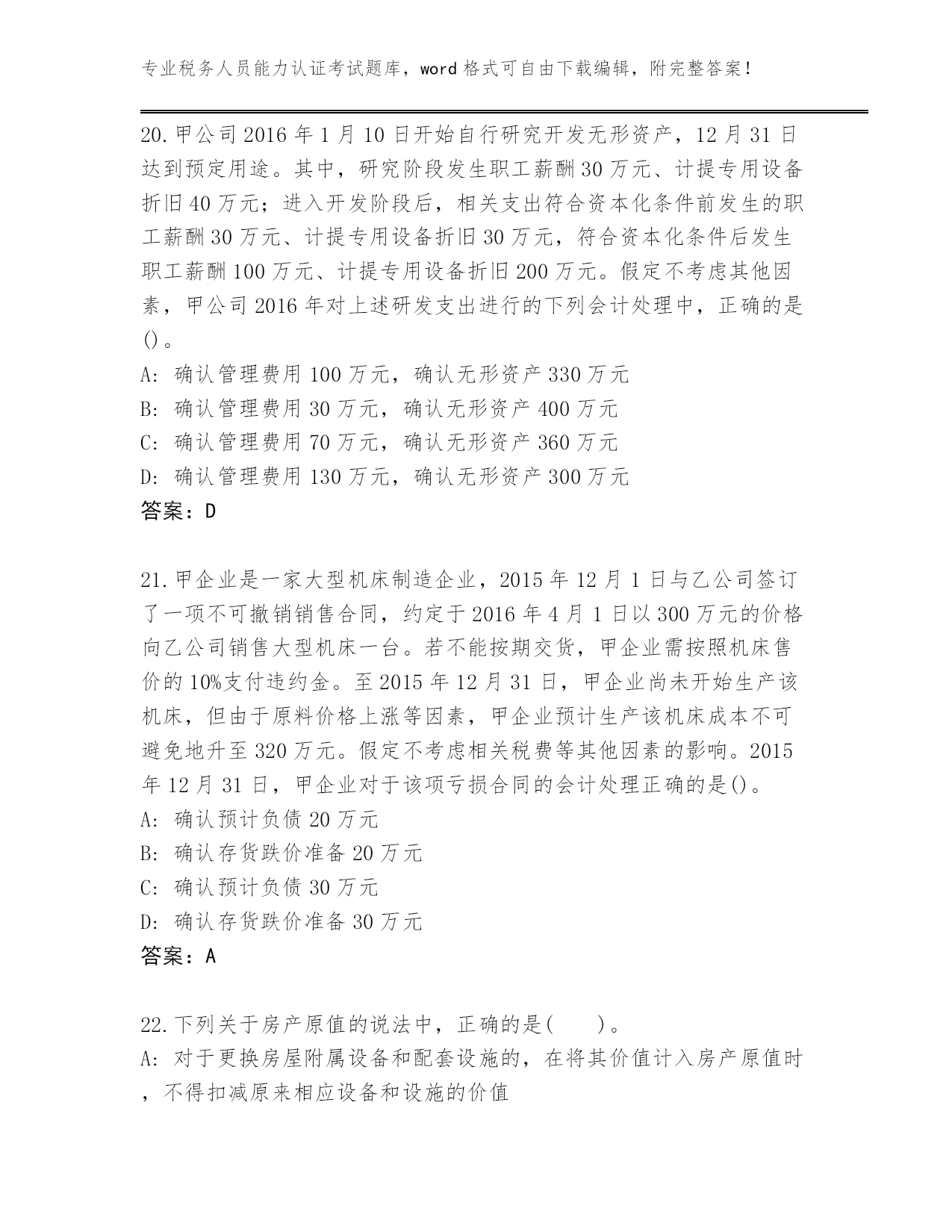 专业税务人员能力认证考试题库，word 格式可自由下载编辑，附完整答案！

20.甲公司 2016 年 1 月 10 日开始自行研究开发无形资产，12 月 31 日达到预定用途。其中，研究阶段发生职工薪酬 30 万元、计提专用设备折旧 40 万元；进入开发阶段后，相关支出符合资本化条件前发生的职工薪酬 30 万元、计提专用设备折旧 30 万元，符合资本化条件后发生职工薪酬 100 万元、计提专用设备折旧 200 万元。假定不考虑其他因素，甲公司 2016 年对上述研发支出进行的下列会计处理中，正确的是()。
A: 确认管理费用 100 万元，确认无形资产 330 万元
B: 确认管理费用 30 万元，确认无形资产 400 万元
C: 确认管理费用 70 万元，确认无形资产 360 万元
D: 确认管理费用 130 万元，确认无形资产 300 万元
答案：D

21.甲企业是一家大型机床制造企业，2015 年 12 月 1 日与乙公司签订了一项不可撤销销售合同，约定于 2016 年 4 月 1 日以 300 万元的价格向乙公司销售大型机床一台。若不能按期交货，甲企业需按照机床售价的 10%支付违约金。至 2015 年 12 月 31 日，甲企业尚未开始生产该机床，但由于原料价格上涨等因素，甲企业预计生产该机床成本不可避免地升至 320 万元。假定不考虑相关税费等其他因素的影响。2015 年 12 月 31 日，甲企业对于该项亏损合同的会计处理正确的是()。
A: 确认预计负债 20 万元
B: 确认存货跌价准备 20 万元
C: 确认预计负债 30 万元
D: 确认存货跌价准备 30 万元
答案：A

22.下列关于房产原值的说法中，正确的是(　　)。
A: 对于更换房屋附属设备和配套设施的，在将其价值计入房产原值时，不得扣减原来相应设备和设施的价值